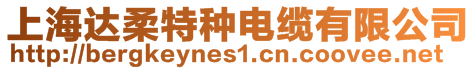 上海达柔特种电缆有限公司
http://bergkeynes1.cn.coovee.net